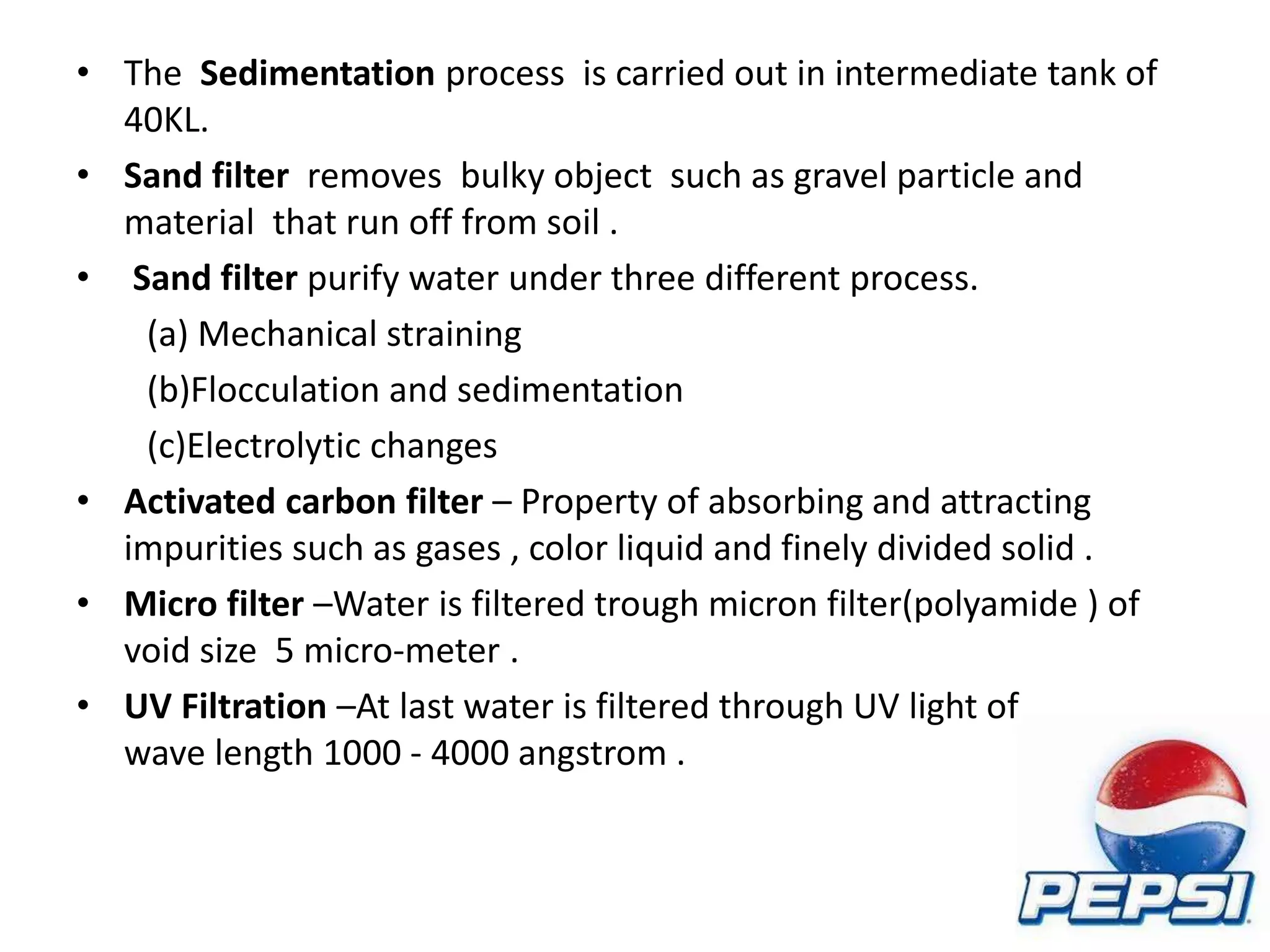 • The Sedimentation process is carried out in intermediate tank of 40KL.

• Sand filter removes bulky object such as gravel particle and material that run off from soil .

• Sand filter purify water under three different process.

(a) Mechanical straining

(b)Flocculation and sedimentation

(c)Electrolytic changes

• Activated carbon filter – Property of absorbing and attracting impurities such as gases , color liquid and finely divided solid .

• Micro filter –Water is filtered trough micron filter(polyamide ) of void size 5 micro-meter .

• UV Filtration –At last water is filtered through UV light of wave length 1000 - 4000 angstrom .

PEPSI